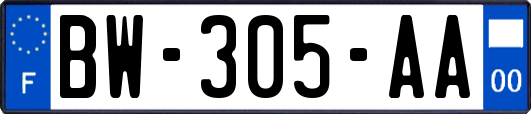 F
BW-305-AA
00